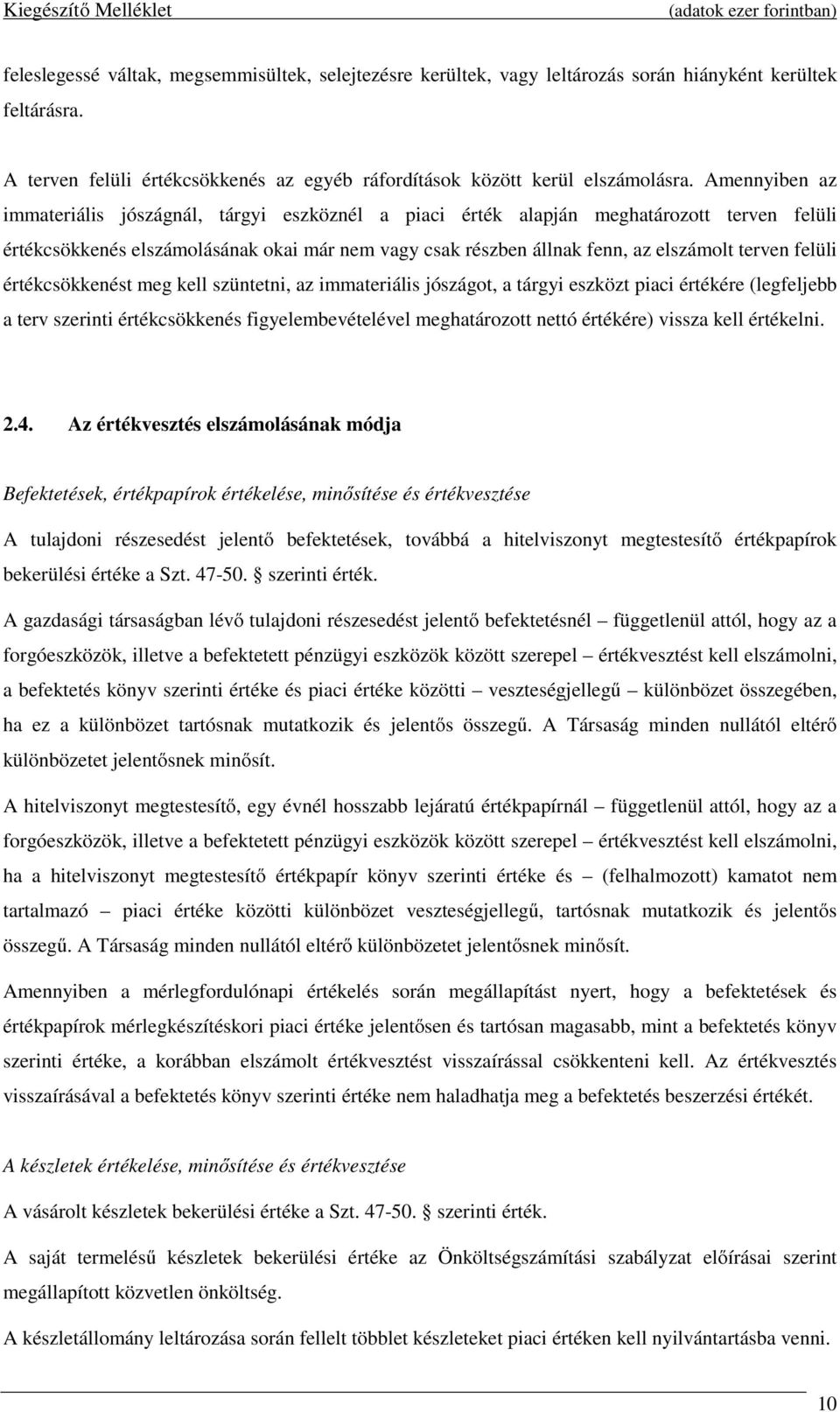 Kiegészítő Melléklet (adatok ezer forintban)

feleslegessé váltak, megsemmisültek, selejtezésre kerültek, vagy leltározás során hiányként kerültek feltárásra.

A terven felüli értékcsökkenés az egyéb ráfordítások között kerül elszámolásra. Amennyiben az immateriális jószágnál, tárgyi eszköznél a piaci érték alapján meghatározott terven felüli értékcsökkenés elszámolásának okai már nem vagy csak részben állnak fenn, az elszámolt terven felüli értékcsökkenést meg kell szüntetni, az immateriális jószágot, a tárgyi eszközt piaci értékére (legfeljebb a terv szerinti értékcsökkenés figyelembevételével meghatározott nettó értékére) vissza kell értékelni.

2.4. Az értékvesztés elszámolásának módja

Befektetések, értékpapírok értékelése, minősítése és értékvesztése

A tulajdoni részesedést jelentő befektetések, továbbá a hitelviszonyt megtestesítő értékpapírok bekerülési értéke a Szt. 47-50. § szerinti érték.

A gazdasági társaságban lévő tulajdoni részesedést jelentő befektetésnél – függetlenül attól, hogy az a forgóeszközök, illetve a befektetett pénzügyi eszközök között szerepel – értékvesztést kell elszámolni, a befektetés könyv szerinti értéke és piaci értéke közötti – veszteségjellegű – különbözet összegében, ha ez a különbözet tartósnak mutatkozik és jelentős összegű. A Társaság minden nullától eltérő különbözetet jelentősnek minősít.

A hitelviszonyt megtestesítő, egy évnél hosszabb lejáratú értékpapírnál – függetlenül attól, hogy az a forgóeszközök, illetve a befektetett pénzügyi eszközök között szerepel – értékvesztést kell elszámolni, ha a hitelviszonyt megtestesítő értékpapír könyv szerinti értéke és – (felhalmozott) kamatot nem tartalmazó – piaci értéke közötti különbözet veszteségjellegű, tartósnak mutatkozik és jelentős összegű. A Társaság minden nullától eltérő különbözetet jelentősnek minősít.

Amennyiben a mérlegfordulónapi értékelés során megállapítást nyert, hogy a befektetések és értékpapírok mérlegkészítéskori piaci értéke jelentősen és tartósan magasabb, mint a befektetés könyv szerinti értéke, a korábban elszámolt értékvesztést visszaírással csökkenteni kell. Az értékvesztés visszaírásával a befektetés könyv szerinti értéke nem haladhatja meg a befektetés beszerzési értékét.

A készletek értékelése, minősítése és értékvesztése

A vásárolt készletek bekerülési értéke a Szt. 47-50. § szerinti érték.

A saját termelésű készletek bekerülési értéke az Önköltségszámítási szabályzat előírásai szerint megállapított közvetlen önköltség.

A készletállomány leltározása során fellelt többlet készleteket piaci értéken kell nyilvántartásba venni.

10